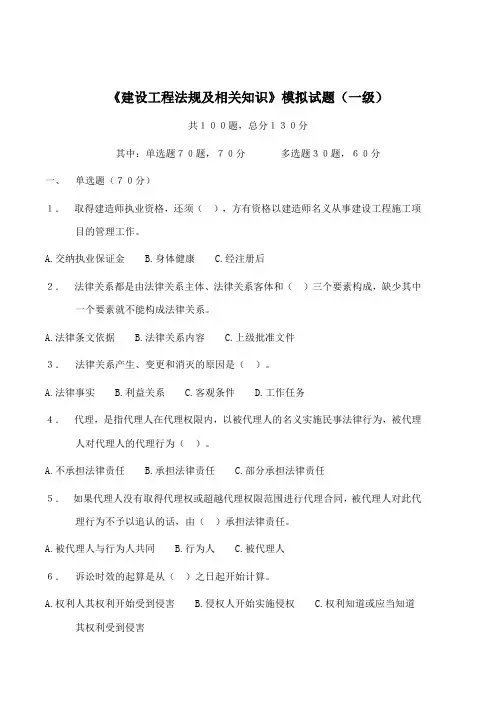 《建设工程法规及相关知识》模拟试题（一级）

共１００题，总分１３０分

其中：单选题７０题，７０分　　　多选题３０题，６０分

一、　单选题（７０分）

１．　取得建造师执业资格，还须（　），方有资格以建造师名义从事建设工程施工项目的管理工作。

A.交纳执业保证金　　B.身体健康　　C.经注册后

２．　法律关系都是由法律关系主体、法律关系客体和（　）三个要素构成，缺少其中一个要素就不能构成法律关系。

A.法律条文依据　　B.法律关系内容　　C.上级批准文件

３．　法律关系产生、变更和消灭的原因是（　）。

A.法律事实　　B.利益关系　　C.客观条件　　D.工作任务

４．　代理，是指代理人在代理权限内，以被代理人的名义实施民事法律行为，被代理人对代理人的代理行为（　）。

A.不承担法律责任　　B.承担法律责任　　C.部分承担法律责任

５．　如果代理人没有取得代理权或超越代理权限范围进行代理合同，被代理人对此代理行为不予以追认的话，由（　）承担法律责任。

A.被代理人与行为人共同　　B.行为人　　C.被代理人

６．　诉讼时效的起算是从（　）之日起开始计算。

A.权利人其权利开始受到侵害　　B.侵权人开始实施侵权　　C.权利知道或应当知道其权利受到侵害